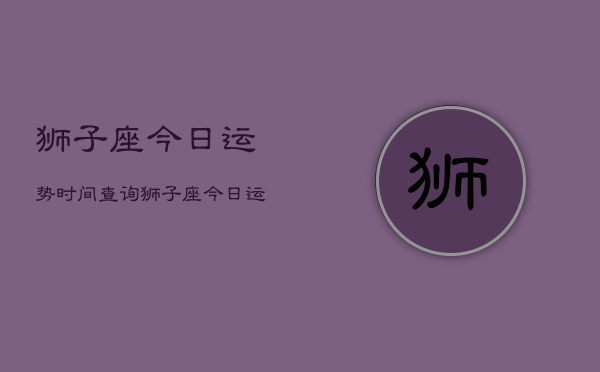 狮子座今日运

势时间查询狮子座今日运

狮